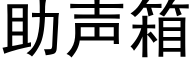 助声箱